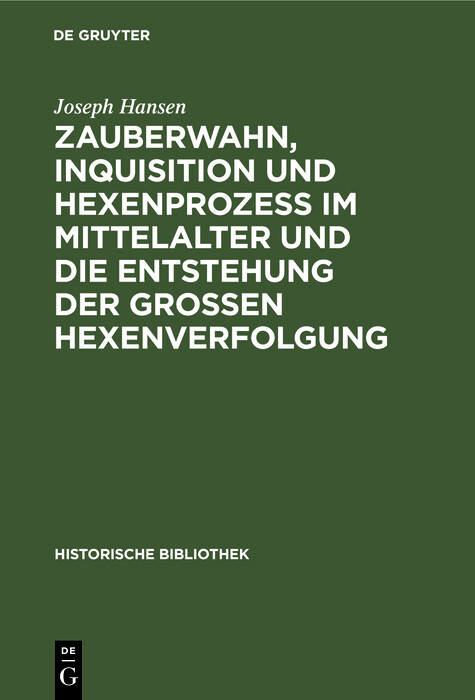 DE GRUYTER

Joseph Hansen

ZAUBERWAHN, INQUISITION UND HEXENPROZESS IM MITTELALTER UND DIE ENTSTEHUNG DER GROSSEN HEXENVERFOLGUNG

HISTORISCHE BIBLIOTHEK

DE
G